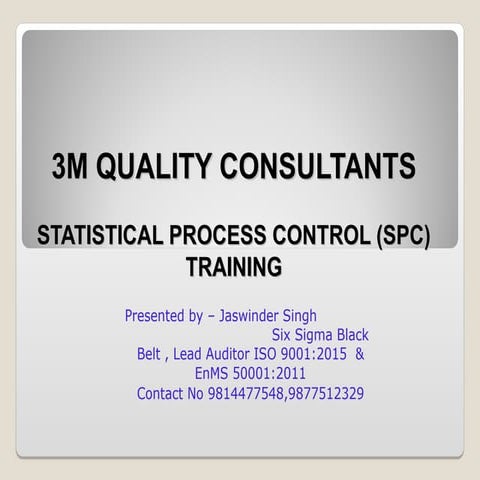 3M QUALITY CONSULTANTS

STATISTICAL PROCESS CONTROL (SPC) TRAINING

Presented by – Jaswinder Singh Six Sigma Black Belt , Lead Auditor ISO 9001:2015 & EnMS 50001:2011 Contact No 9814477548,9877512329